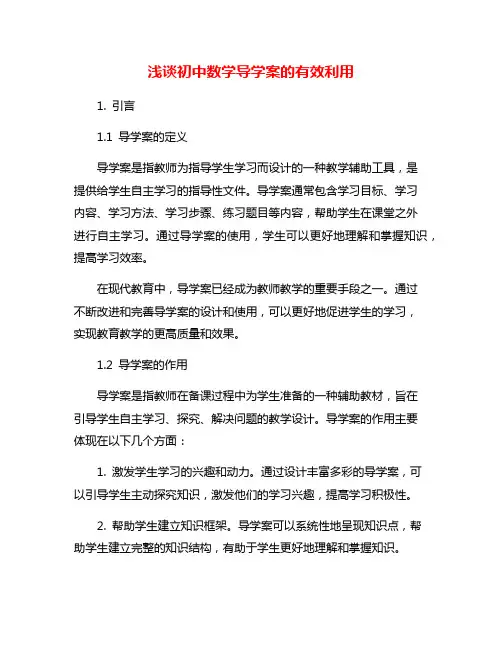 浅谈初中数学导学案的有效利用

1. 引言

1.1 导学案的定义

导学案是指教师为指导学生学习而设计的一种教学辅助工具，是提供给学生自主学习的指导性文件。导学案通常包含学习目标、学习内容、学习方法、学习步骤、练习题目等内容，帮助学生在课堂之外进行自主学习。通过导学案的使用，学生可以更好地理解和掌握知识，提高学习效率。

在现代教育中，导学案已经成为教师教学的重要手段之一。通过不断改进和完善导学案的设计和使用，可以更好地促进学生的学习，实现教育教学的更高质量和效果。

1.2 导学案的作用

导学案是指教师在备课过程中为学生准备的一种辅助教材，旨在引导学生自主学习、探究、解决问题的教学设计。导学案的作用主要体现在以下几个方面：

1. 激发学生学习的兴趣和动力。通过设计丰富多彩的导学案，可以引导学生主动探究知识，激发他们的学习兴趣，提高学习积极性。

2. 帮助学生建立知识框架。导学案可以系统性地呈现知识点，帮助学生建立完整的知识结构，有助于学生更好地理解和掌握知识。